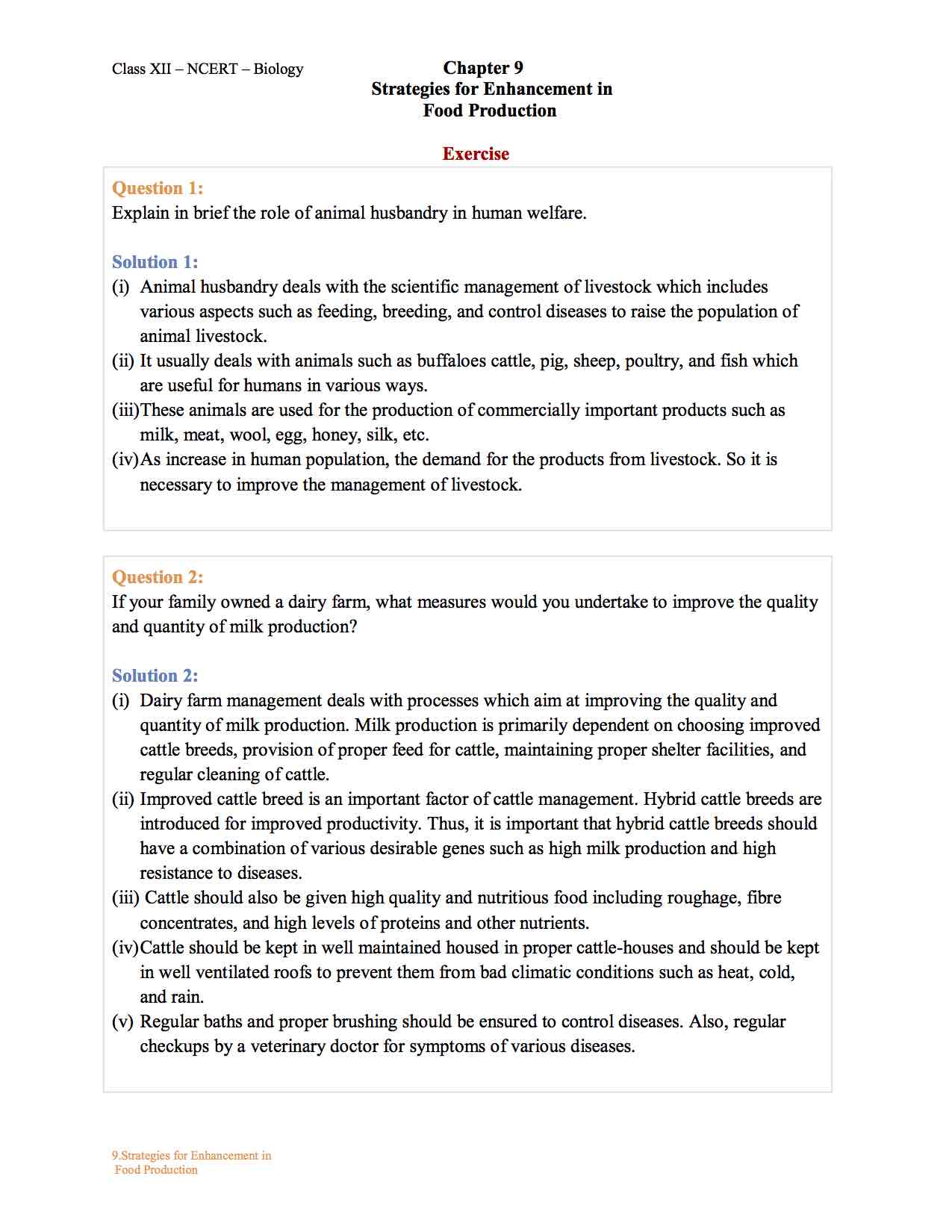 Class XII – NCERT – Biology

Chapter 9
Strategies for Enhancement in Food Production

Exercise

Question 1:
Explain in brief the role of animal husbandry in human welfare.

Solution 1:
(i) Animal husbandry deals with the scientific management of livestock which includes various aspects such as feeding, breeding, and control diseases to raise the population of animal livestock.
(ii) It usually deals with animals such as buffaloes cattle, pig, sheep, poultry, and fish which are useful for humans in various ways.
(iii)These animals are used for the production of commercially important products such as milk, meat, wool, egg, honey, silk, etc.
(iv)As increase in human population, the demand for the products from livestock. So it is necessary to improve the management of livestock.

Question 2:
If your family owned a dairy farm, what measures would you undertake to improve the quality and quantity of milk production?

Solution 2:
(i) Dairy farm management deals with processes which aim at improving the quality and quantity of milk production. Milk production is primarily dependent on choosing improved cattle breeds, provision of proper feed for cattle, maintaining proper shelter facilities, and regular cleaning of cattle.
(ii) Improved cattle breed is an important factor of cattle management. Hybrid cattle breeds are introduced for improved productivity. Thus, it is important that hybrid cattle breeds should have a combination of various desirable genes such as high milk production and high resistance to diseases.
(iii) Cattle should also be given high quality and nutritious food including roughage, fibre concentrates, and high levels of proteins and other nutrients.
(iv)Cattle should be kept in well maintained housed in proper cattle-houses and should be kept in well ventilated roofs to prevent them from bad climatic conditions such as heat, cold, and rain.
(v) Regular baths and proper brushing should be ensured to control diseases. Also, regular checkups by a veterinary doctor for symptoms of various diseases.

9.Strategies for Enhancement in Food Production